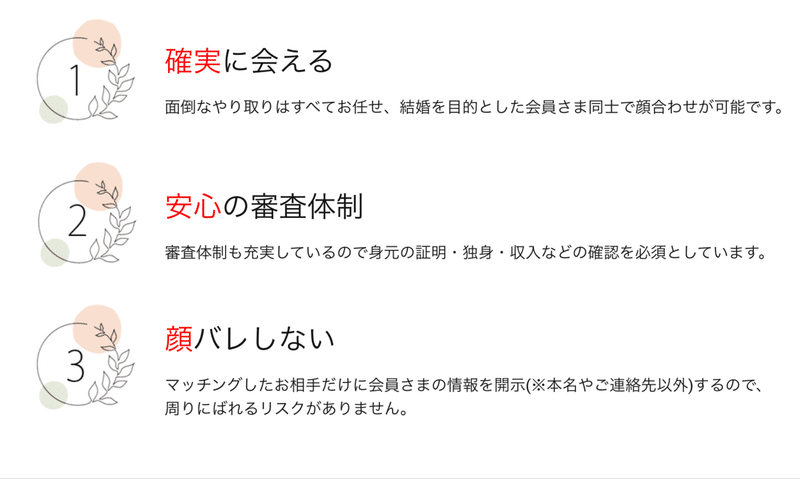 1

確実に会える

面倒なやり取りはすべてお任せ、結婚を目的とした会員さま同士で顔合わせが可能です。

2

安心の審査体制

審査体制も充実しているので身元の証明・独身・収入などの確認を必須としています。

3

顔バレしない

マッチングしたお相手だけに会員さまの情報を開示(※本名やご連絡先以外)するので、周りにばれるリスクがありません。